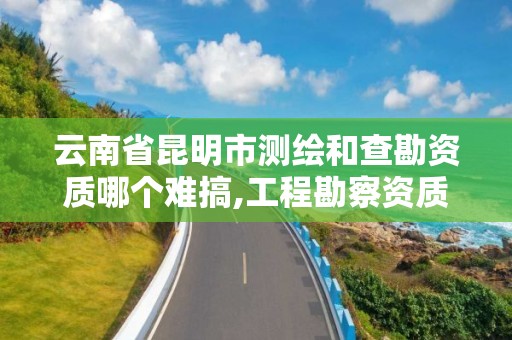 云南省昆明市测绘和查勘资质哪个难搞,工程勘察资质